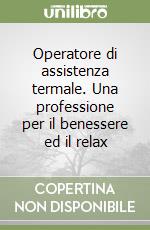 unilibro

Operatore di assistenza termale. Una professione per il benessere ed il relax

COPERTINA NON DISPONIBILE